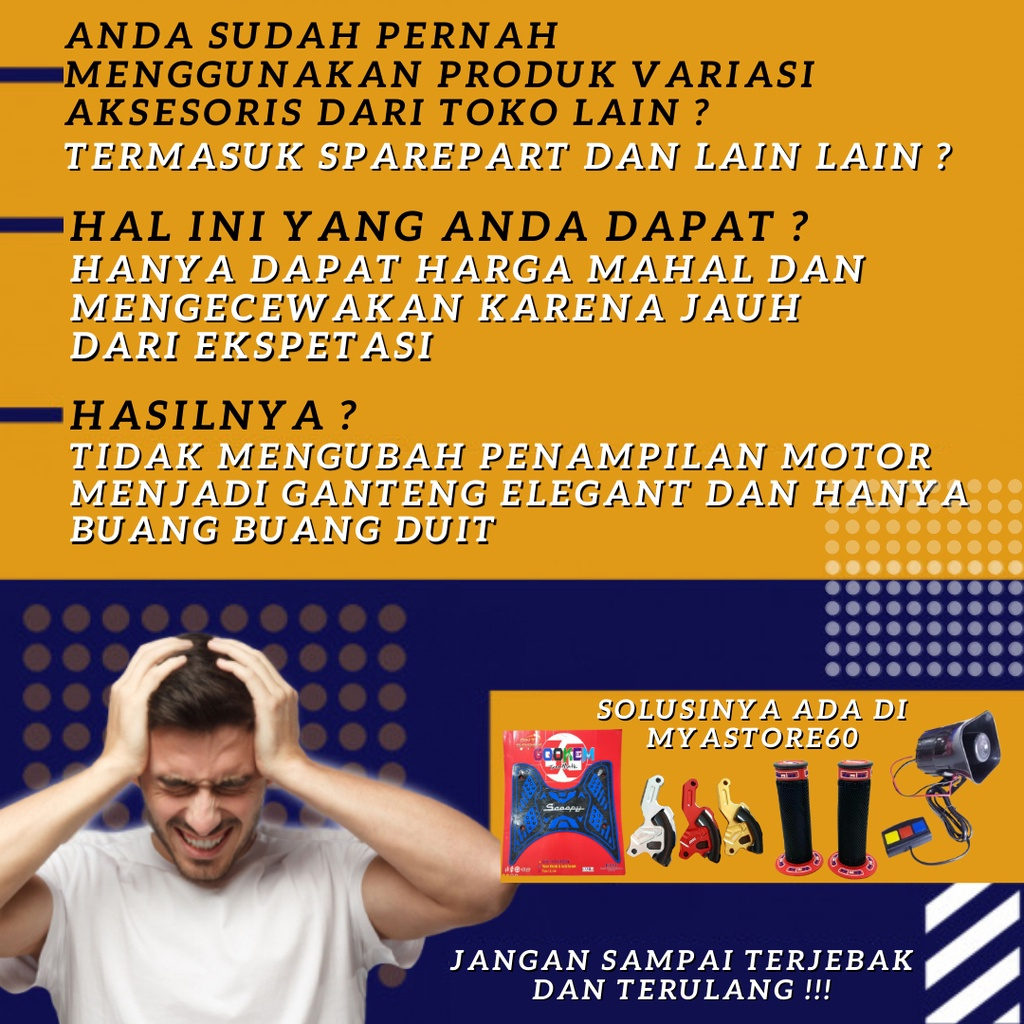 ANDA SUDAH PERNAH MENGGUNAKAN PRODUK VARIASI AKSESORIS DARI TOKO LAIN ?
TERMASUK SPAREPART DAN LAIN LAIN ?

HAL INI YANG ANDA DAPAT ?
HANYA DAPAT HARGA MAHAL DAN MENGECEWAKAN KARENA JAUH DARI EKSPETASI

HASILNYA ?
TIDAK MENGUBAH PENAMPILAN MOTOR MENJADI GANTENG ELEGANT DAN HANYA BUANG BUANG DUIT

SOLUSINYA ADA DI MYASTORE60

JANGAN SAMPAI TERJEBAK DAN TERULANG !!!